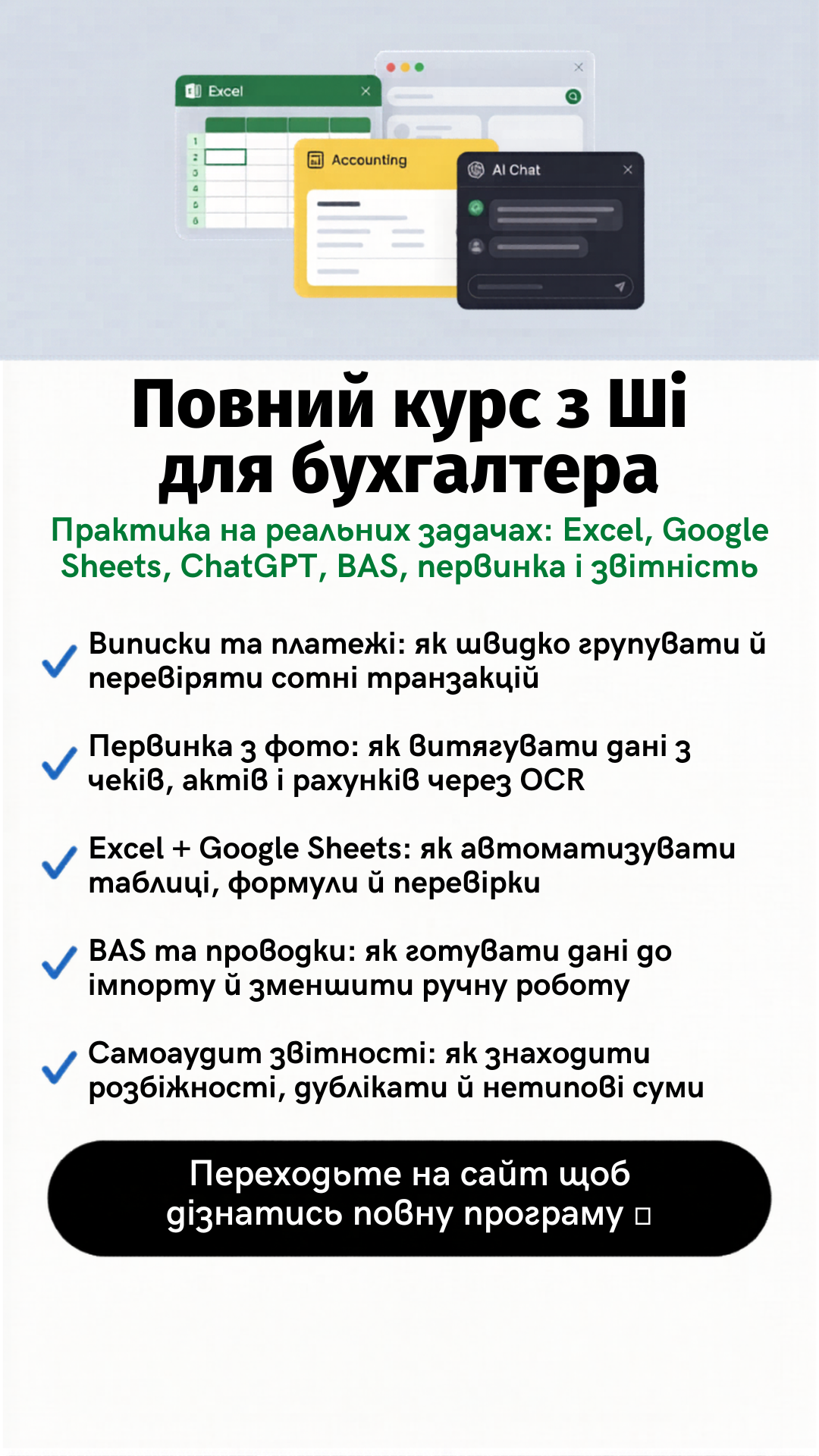 Excel

1
2
3
4
5
6

Accounting

AI Chat

Повний курс з Ші для бухгалтера

Практика на реальних задачах: Excel, Google Sheets, ChatGPT, BAS, первинка і звітність

Виписки та платежі: як швидко групувати й перевіряти сотні транзакцій

Первинка з фото: як витягувати дані з чеків, актів і рахунків через OCR

Excel + Google Sheets: як автоматизувати таблиці, формули й перевірки

BAS та проводки: як готувати дані до імпорту й зменшити ручну роботу

Самоаудит звітності: як знаходити розбіжності, дублікати й нетипові суми

Переходьте на сайт щоб дізнатись повну програму □